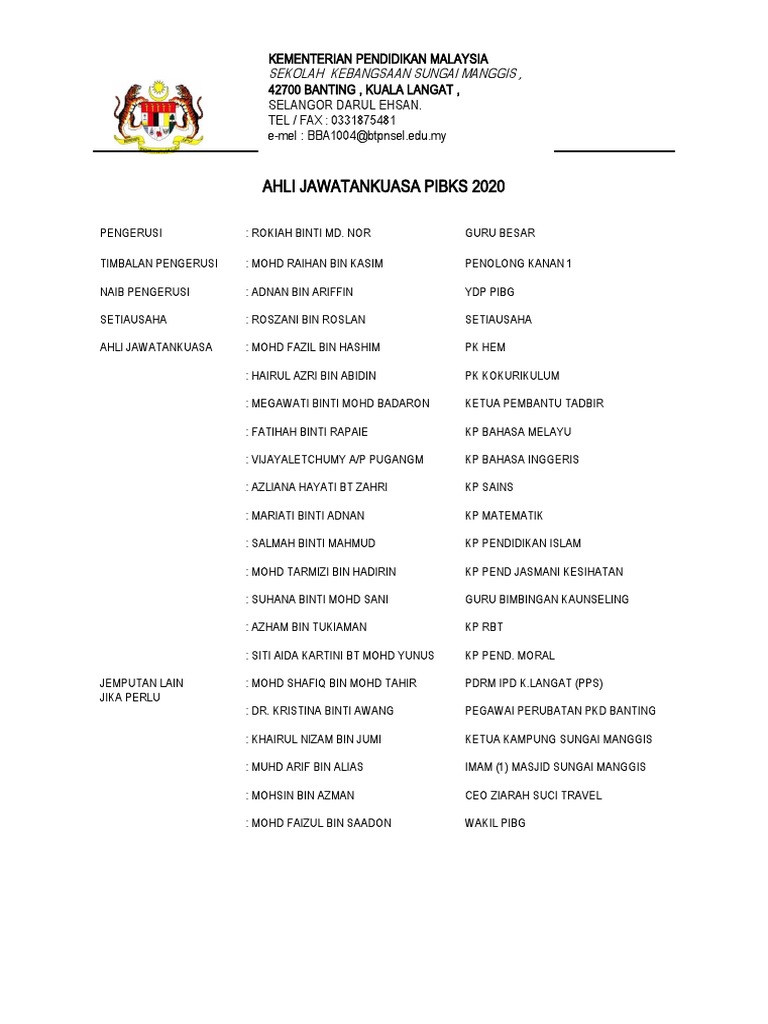 KEMENTERIAN PENDIDIKAN MALAYSIA
SEKOLAH KEBANGSAAN SUNGAI MANGGIS ,
42700 BANTING , KUALA LANGAT ,
SELANGOR DARUL EHSAN.
TEL / FAX : 0331875481
e-mel : BBA1004@btpnsel.edu.my

AHLI JAWATANKUASA PIBKS 2020

| | | |
|---|---|---|
| PENGERUSI | : ROKIAH BINTI MD. NOR | GURU BESAR |
| TIMBALAN PENGERUSI | : MOHD RAIHAN BIN KASIM | PENOLONG KANAN 1 |
| NAIB PENGERUSI | : ADNAN BIN ARIFFIN | YDP PIBG |
| SETIAUSAHA | : ROSZANI BIN ROSLAN | SETIAUSAHA |
| AHLI JAWATANKUASA | : MOHD FAZIL BIN HASHIM | PK HEM |
| | : HAIRUL AZRI BIN ABIDIN | PK KOKURIKULUM |
| | : MEGAWATI BINTI MOHD BADARON | KETUA PEMBANTU TADBIR |
| | : FATIHAH BINTI RAPAIE | KP BAHASA MELAYU |
| | : VIJAYALETCHUMY A/P PUGANGM | KP BAHASA INGGERIS |
| | : AZLIANA HAYATI BT ZAHRI | KP SAINS |
| | : MARIATI BINTI ADNAN | KP MATEMATIK |
| | : SALMAH BINTI MAHMUD | KP PENDIDIKAN ISLAM |
| | : MOHD TARMIZI BIN HADIRIN | KP PEND JASMANI KESIHATAN |
| | : SUHANA BINTI MOHD SANI | GURU BIMBINGAN KAUNSELING |
| | : AZHAM BIN TUKIAMAN | KP RBT |
| | : SITI AIDA KARTINI BT MOHD YUNUS | KP PEND. MORAL |
| JEMPUTAN LAIN JIKA PERLU | : MOHD SHAFIQ BIN MOHD TAHIR | PDRM IPD K.LANGAT (PPS) |
| | : DR. KRISTINA BINTI AWANG | PEGAWAI PERUBATAN PKD BANTING |
| | : KHAIRUL NIZAM BIN JUMI | KETUA KAMPUNG SUNGAI MANGGIS |
| | : MUHD ARIF BIN ALIAS | IMAM (1) MASJID SUNGAI MANGGIS |
| | : MOHSIN BIN AZMAN | CEO ZIARAH SUCI TRAVEL |
| | : MOHD FAIZUL BIN SAADON | WAKIL PIBG |